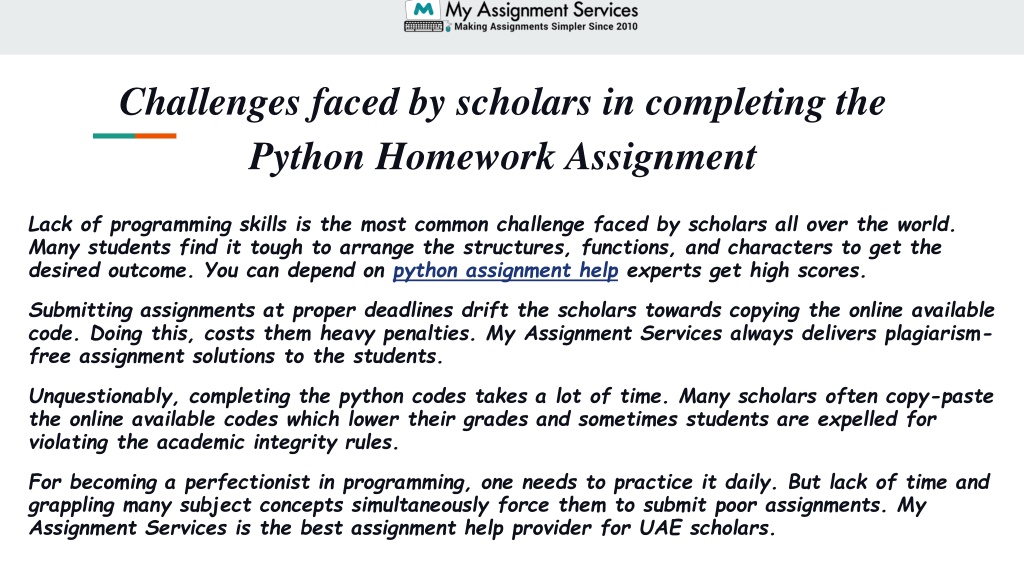 My Assignment Services
Making Assignments Simpler Since 2010

Challenges faced by scholars in completing the Python Homework Assignment

Lack of programming skills is the most common challenge faced by scholars all over the world. Many students find it tough to arrange the structures, functions, and characters to get the desired outcome. You can depend on python assignment help experts get high scores.

Submitting assignments at proper deadlines drift the scholars towards copying the online available code. Doing this, costs them heavy penalties. My Assignment Services always delivers plagiarism-free assignment solutions to the students.

Unquestionably, completing the python codes takes a lot of time. Many scholars often copy-paste the online available codes which lower their grades and sometimes students are expelled for violating the academic integrity rules.

For becoming a perfectionist in programming, one needs to practice it daily. But lack of time and grappling many subject concepts simultaneously force them to submit poor assignments. My Assignment Services is the best assignment help provider for UAE scholars.